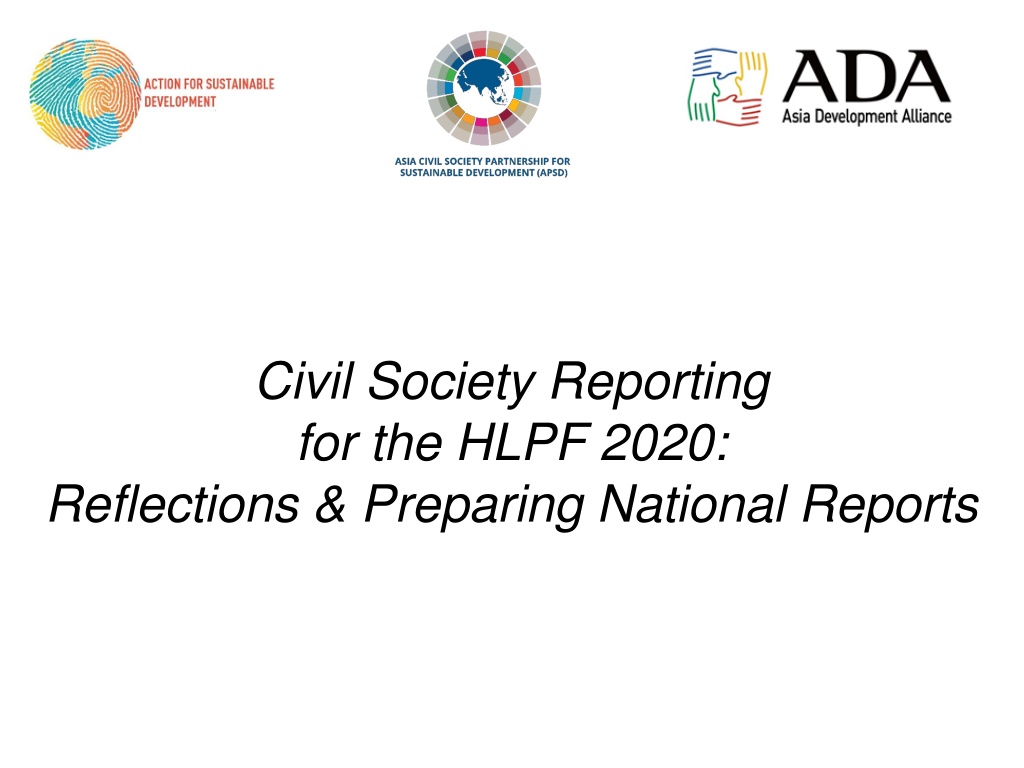 ACTION FOR SUSTAINABLE DEVELOPMENT

ASIA CIVIL SOCIETY PARTNERSHIP FOR SUSTAINABLE DEVELOPMENT (APSD)

ADA
Asia Development Alliance

Civil Society Reporting
for the HLPF 2020:
Reflections & Preparing National Reports